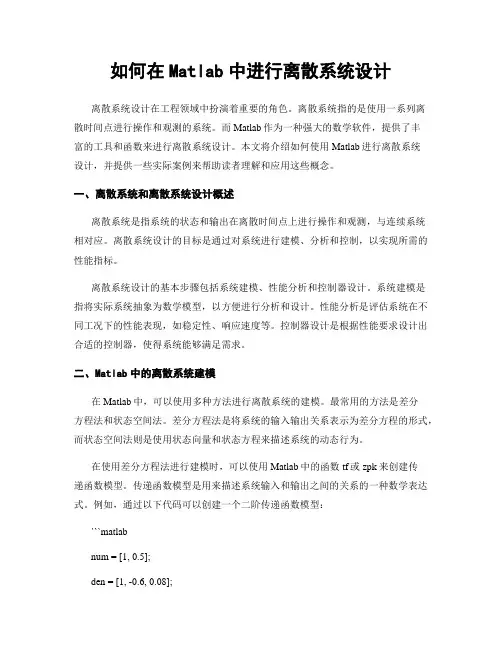 如何在 Matlab 中进行离散系统设计

离散系统设计在工程领域中扮演着重要的角色。离散系统指的是使用一系列离散时间点进行操作和观测的系统。而 Matlab 作为一种强大的数学软件，提供了丰富的工具和函数来进行离散系统设计。本文将介绍如何使用 Matlab 进行离散系统设计，并提供一些实际案例来帮助读者理解和应用这些概念。

一、离散系统和离散系统设计概述

离散系统是指系统的状态和输出在离散时间点上进行操作和观测，与连续系统相对应。离散系统设计的目标是通过对系统进行建模、分析和控制，以实现所需的性能指标。

离散系统设计的基本步骤包括系统建模、性能分析和控制器设计。系统建模是指将实际系统抽象为数学模型，以方便进行分析和设计。性能分析是评估系统在不同工况下的性能表现，如稳定性、响应速度等。控制器设计是根据性能要求设计出合适的控制器，使得系统能够满足需求。

二、Matlab 中的离散系统建模

在 Matlab 中，可以使用多种方法进行离散系统的建模。最常用的方法是差分方程法和状态空间法。差分方程法是将系统的输入输出关系表示为差分方程的形式，而状态空间法则是使用状态向量和状态方程来描述系统的动态行为。

在使用差分方程法进行建模时，可以使用 Matlab 中的函数 tf 或 zpk 来创建传递函数模型。传递函数模型是用来描述系统输入和输出之间的关系的一种数学表达式。例如，通过以下代码可以创建一个二阶传递函数模型：

```matlab

num = [1, 0.5];

den = [1, -0.6, 0.08];